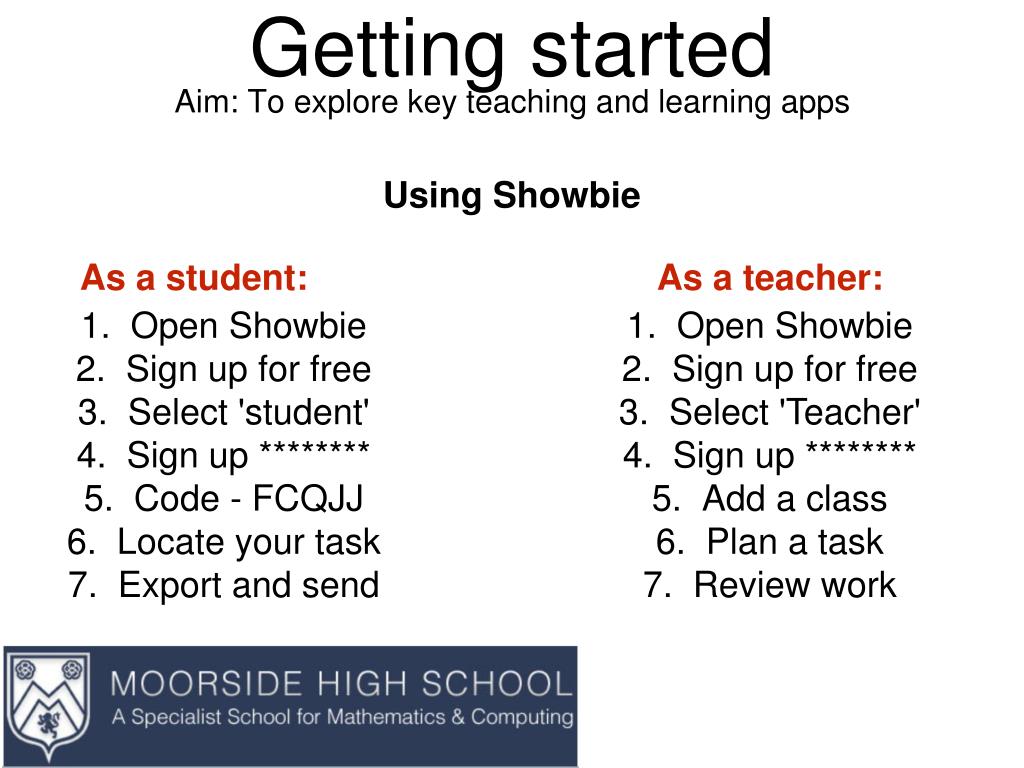 Getting started
Aim: To explore key teaching and learning apps

Using Showbie

As a student:
1. Open Showbie
2. Sign up for free
3. Select 'student'
4. Sign up ********
5. Code - FCQJJ
6. Locate your task
7. Export and send

As a teacher:
1. Open Showbie
2. Sign up for free
3. Select 'Teacher'
4. Sign up ********
5. Add a class
6. Plan a task
7. Review work

MOORSIDE HIGH SCHOOL
A Specialist School for Mathematics & Computing